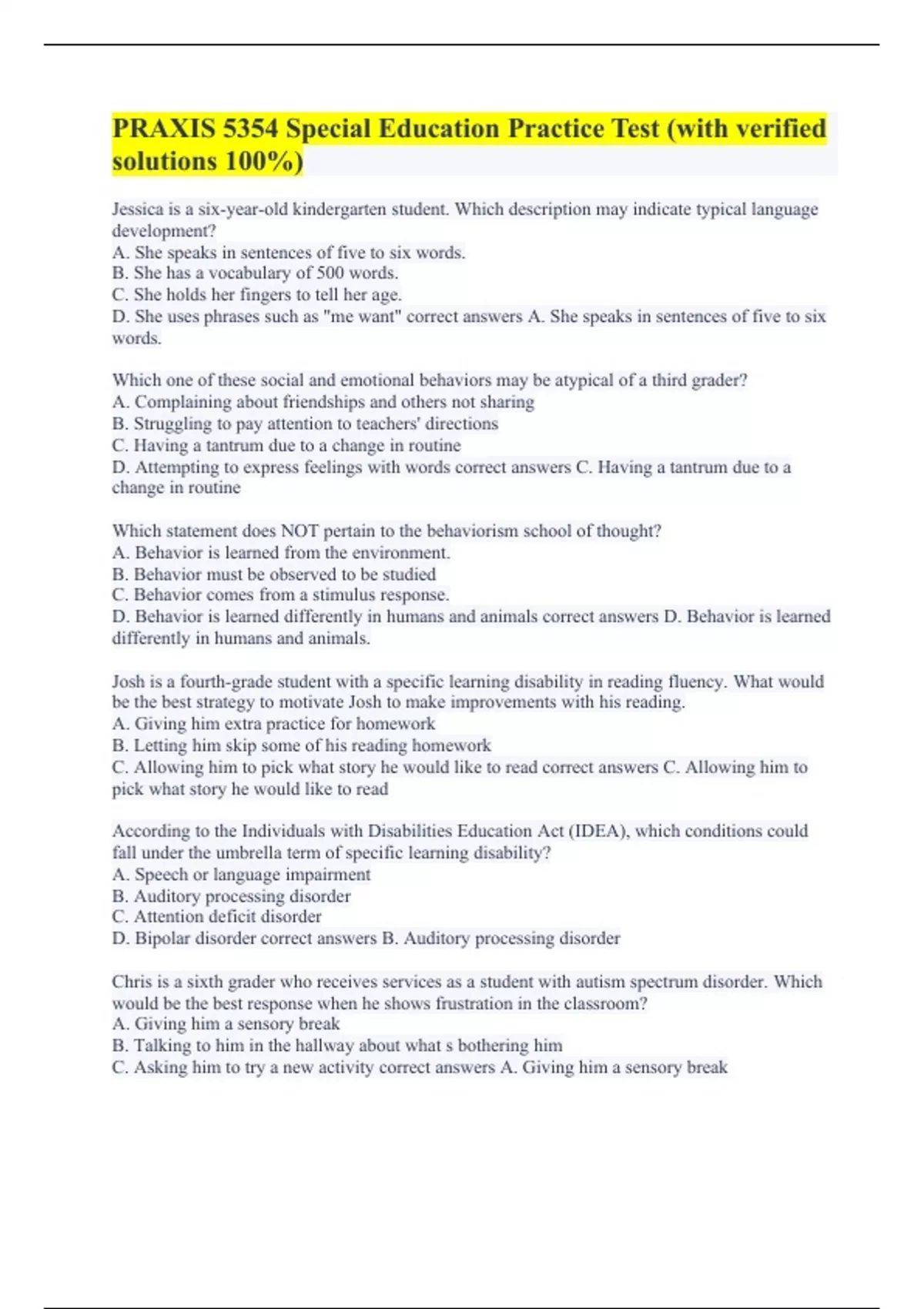 PRAXIS 5354 Special Education Practice Test (with verified solutions 100%)

Jessica is a six-year-old kindergarten student. Which description may indicate typical language development?
A. She speaks in sentences of five to six words.
B. She has a vocabulary of 500 words.
C. She holds her fingers to tell her age.
D. She uses phrases such as "me want" correct answers A. She speaks in sentences of five to six words.

Which one of these social and emotional behaviors may be atypical of a third grader?
A. Complaining about friendships and others not sharing
B. Struggling to pay attention to teachers' directions
C. Having a tantrum due to a change in routine
D. Attempting to express feelings with words correct answers C. Having a tantrum due to a change in routine

Which statement does NOT pertain to the behaviorism school of thought?
A. Behavior is learned from the environment.
B. Behavior must be observed to be studied
C. Behavior comes from a stimulus response.
D. Behavior is learned differently in humans and animals correct answers D. Behavior is learned differently in humans and animals.

Josh is a fourth-grade student with a specific learning disability in reading fluency. What would be the best strategy to motivate Josh to make improvements with his reading.
A. Giving him extra practice for homework
B. Letting him skip some of his reading homework
C. Allowing him to pick what story he would like to read correct answers C. Allowing him to pick what story he would like to read

According to the Individuals with Disabilities Education Act (IDEA), which conditions could fall under the umbrella term of specific learning disability?
A. Speech or language impairment
B. Auditory processing disorder
C. Attention deficit disorder
D. Bipolar disorder correct answers B. Auditory processing disorder

Chris is a sixth grader who receives services as a student with autism spectrum disorder. Which would be the best response when he shows frustration in the classroom?
A. Giving him a sensory break
B. Talking to him in the hallway about what s bothering him
C. Asking him to try a new activity correct answers A. Giving him a sensory break